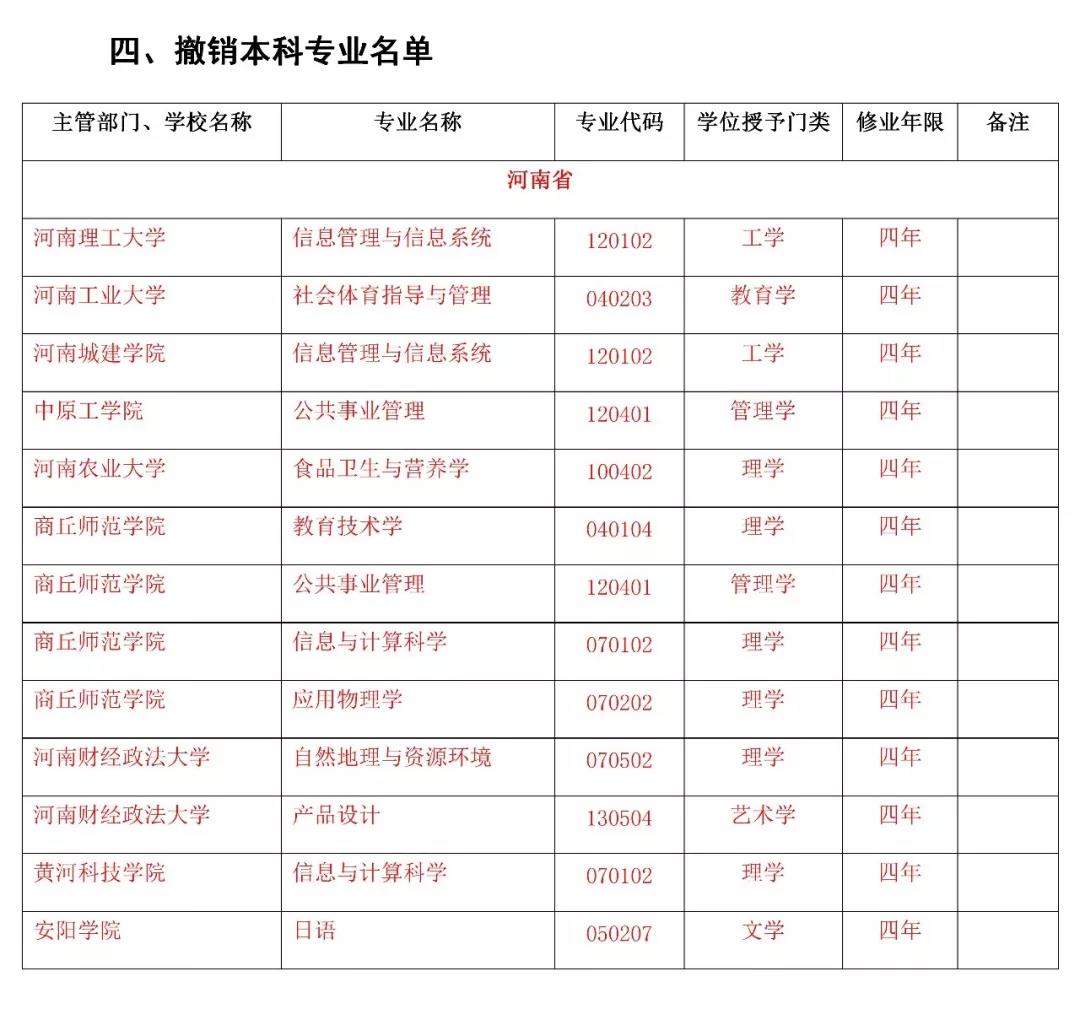 四、撤销本科专业名单

| 主管部门、学校名称 | 专业名称 | 专业代码 | 学位授予门类 | 修业年限 | 备注 |
|---|---|---|---|---|---|
| 河南省 | | | | | |
| 河南理工大学 | 信息管理与信息系统 | 120102 | 工学 | 四年 | |
| 河南工业大学 | 社会体育指导与管理 | 040203 | 教育学 | 四年 | |
| 河南城建学院 | 信息管理与信息系统 | 120102 | 工学 | 四年 | |
| 中原工学院 | 公共事业管理 | 120401 | 管理学 | 四年 | |
| 河南农业大学 | 食品卫生与营养学 | 100402 | 理学 | 四年 | |
| 商丘师范学院 | 教育技术学 | 040104 | 理学 | 四年 | |
| 商丘师范学院 | 公共事业管理 | 120401 | 管理学 | 四年 | |
| 商丘师范学院 | 信息与计算科学 | 070102 | 理学 | 四年 | |
| 商丘师范学院 | 应用物理学 | 070202 | 理学 | 四年 | |
| 河南财经政法大学 | 自然地理与资源环境 | 070502 | 理学 | 四年 | |
| 河南财经政法大学 | 产品设计 | 130504 | 艺术学 | 四年 | |
| 黄河科技学院 | 信息与计算科学 | 070102 | 理学 | 四年 | |
| 安阳学院 | 日语 | 050207 | 文学 | 四年 | |